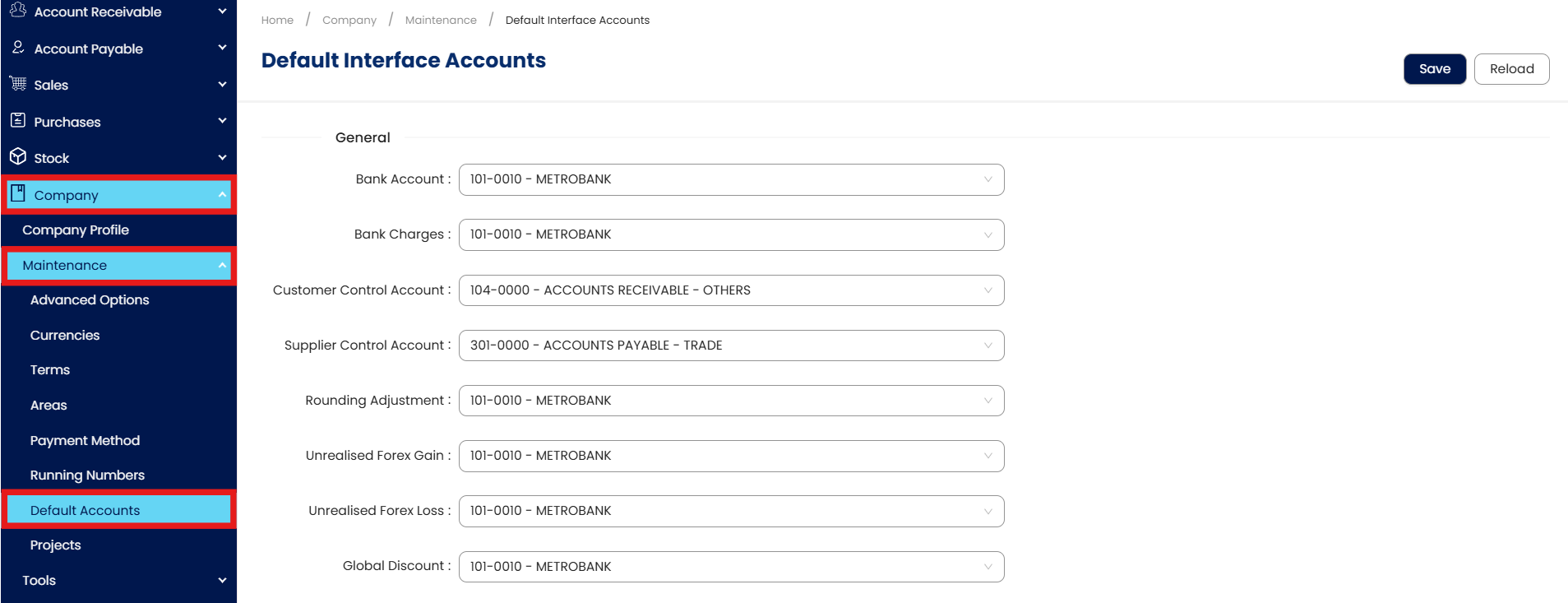 Account Receivable
Account Payable
Sales
Purchases
Stock
Company
Company Profile
Maintenance
Advanced Options
Currencies
Terms
Areas
Payment Method
Running Numbers
Default Accounts
Projects
Tools

Home / Company / Maintenance / Default Interface Accounts

Default Interface Accounts

Save
Reload

General

Bank Account : 101-0010 - METROBANK

Bank Charges : 101-0010 - METROBANK

Customer Control Account : 104-0000 - ACCOUNTS RECEIVABLE - OTHERS

Supplier Control Account : 301-0000 - ACCOUNTS PAYABLE - TRADE

Rounding Adjustment : 101-0010 - METROBANK

Unrealised Forex Gain : 101-0010 - METROBANK

Unrealised Forex Loss : 101-0010 - METROBANK

Global Discount : 101-0010 - METROBANK